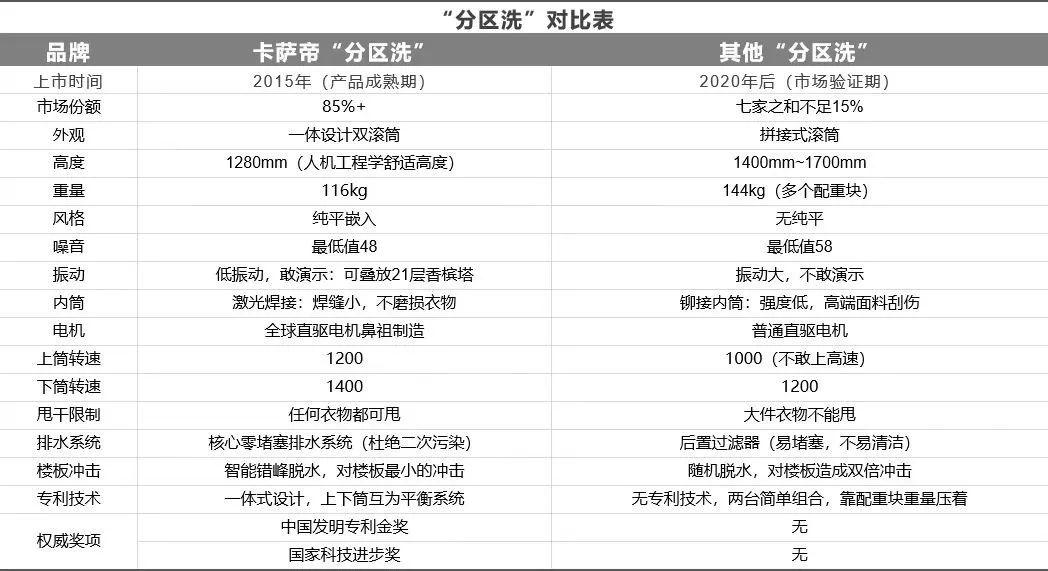 “分区洗”对比表

| 品牌 | 卡萨帝“分区洗” | 其他“分区洗” |
|---|---|---|
| 上市时间 | 2015年（产品成熟期） | 2020年后（市场验证期） |
| 市场份额 | 85%+ | 七家之和不足15% |
| 外观 | 一体设计双滚筒 | 拼接式滚筒 |
| 高度 | 1280mm（人机工程学舒适高度） | 1400mm~1700mm |
| 重量 | 116kg | 144kg（多个配重块） |
| 风格 | 纯平嵌入 | 无纯平 |
| 噪音 | 最低值48 | 最低值58 |
| 振动 | 低振动，敢演示：可叠放21层香槟塔 | 振动大，不敢演示 |
| 内筒 | 激光焊接：焊缝小，不磨损衣物 | 铆接内筒：强度低，高端面料刮伤 |
| 电机 | 全球直驱电机鼻祖制造 | 普通直驱电机 |
| 上筒转速 | 1200 | 1000（不敢上高速） |
| 下筒转速 | 1400 | 1200 |
| 甩干限制 | 任何衣物都可甩 | 大件衣物不能甩 |
| 排水系统 | 核心零堵塞排水系统（杜绝二次污染） | 后置过滤器（易堵塞，不易清洁） |
| 楼板冲击 | 智能错峰脱水，对楼板最小的冲击 | 随机脱水，对楼板造成双倍冲击 |
| 专利技术 | 一体式设计，上下筒互为平衡系统 | 无专利技术，两台简单组合，靠配重块重量压着 |
| 权威奖项 | 中国发明专利金奖 | 无 |
| | 国家科技进步奖 | 无 |